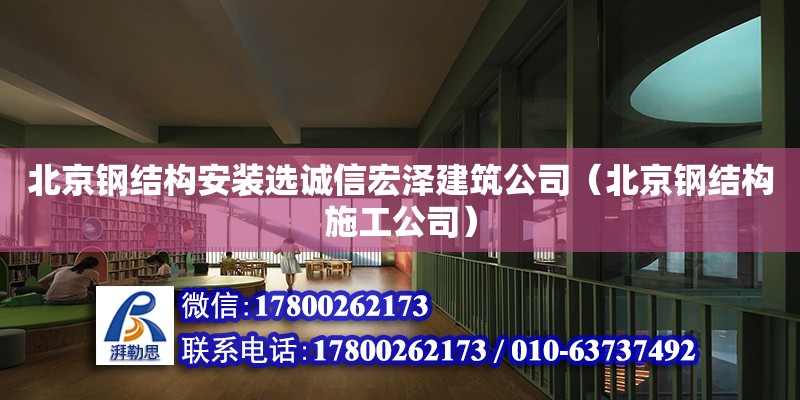 北京钢结构安装选诚信宏泽建筑公司（北京钢结构施工公司）

湃勒思

微信：17800262173

联系电话：17800262173 / 010-63737492